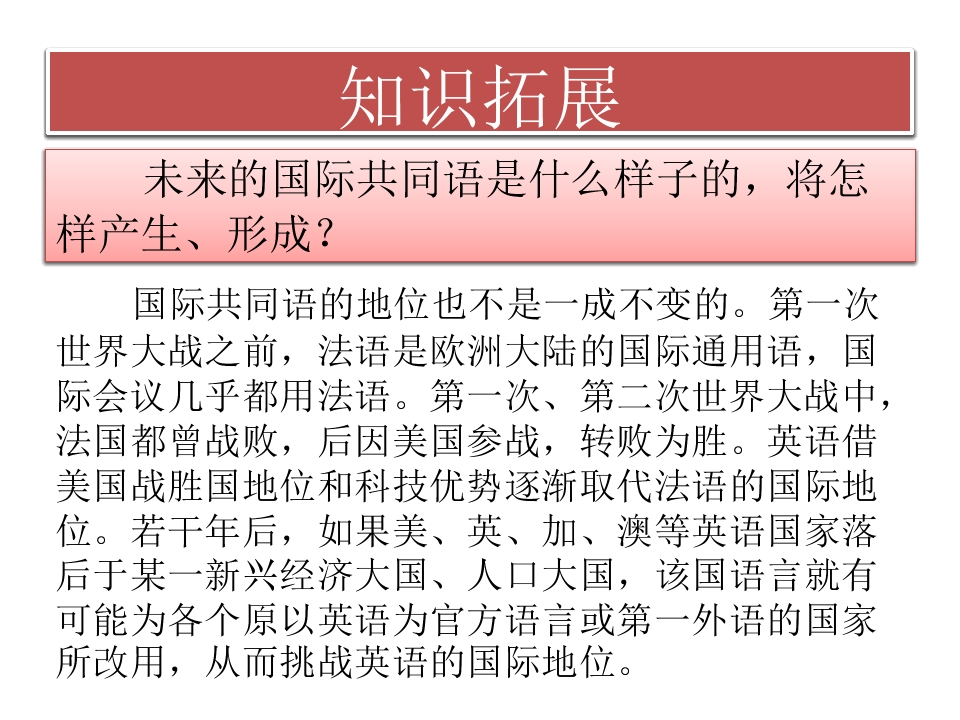 知识拓展

未来的国际共同语是什么样子的，将怎样产生、形成？

国际共同语的地位也不是一成不变的。第一次世界大战之前，法语是欧洲大陆的国际通用语，国际会议几乎都用法语。第一次、第二次世界大战中，法国都曾战败，后因美国参战，转败为胜。英语借美国战胜国地位和科技优势逐渐取代法语的国际地位。若干年后，如果美、英、加、澳等英语国家落后于某一新兴经济大国、人口大国，该国语言就有可能为各个原以英语为官方语言或第一外语的国家所改用，从而挑战英语的国际地位。